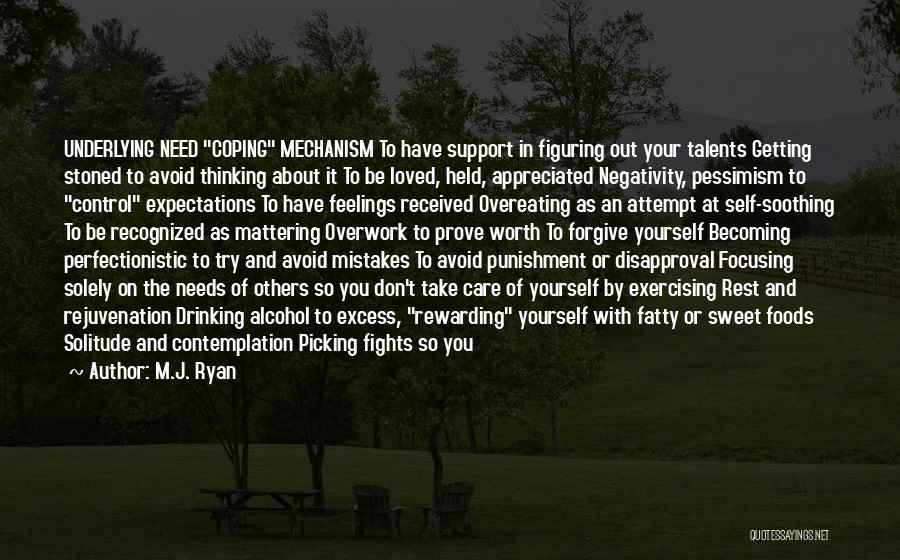 UNDERLYING NEED "COPING" MECHANISM To have support in figuring out your talents Getting stoned to avoid thinking about it To be loved, held, appreciated Negativity, pessimism to "control" expectations To have feelings received Overeating as an attempt at self-soothing To be recognized as mattering Overwork to prove worth To forgive yourself Becoming perfectionistic to try and avoid mistakes To avoid punishment or disapproval Focusing solely on the needs of others so you don't take care of yourself by exercising Rest and rejuvenation Drinking alcohol to excess, "rewarding" yourself with fatty or sweet foods Solitude and contemplation Picking fights so you

~ Author: M.J. Ryan

QUOTESSAYINGS.NET